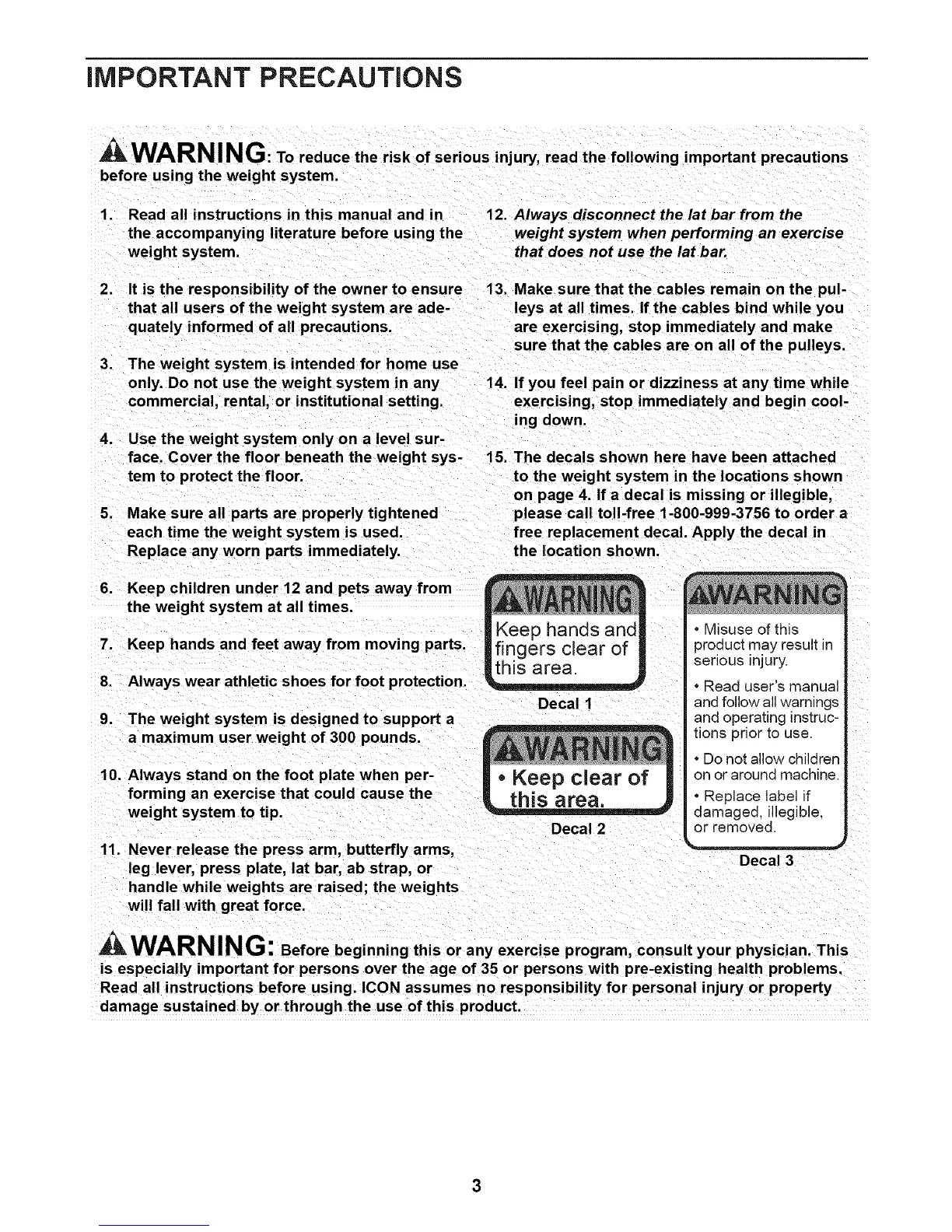 IMPORTANT PRECAUTIONS

WARNING: To reduce the risk of serious injury, read the following important precautions before using the weight system.

1. Read all instructions in this manual and in the accompanying literature before using the weight system.

2. It is the responsibility of the owner to ensure that all users of the weight system are adequately informed of all precautions.

3. The weight system is intended for home use only. Do not use the weight system in any commercial, rental, or institutional setting.

4. Use the weight system only on a level surface. Cover the floor beneath the weight system to protect the floor.

5. Make sure all parts are properly tightened each time the weight system is used. Replace any worn parts immediately.

6. Keep children under 12 and pets away from the weight system at all times.

7. Keep hands and feet away from moving parts.

8. Always wear athletic shoes for foot protection.

9. The weight system is designed to support a a maximum user weight of 300 pounds.

10. Always stand on the foot plate when performing an exercise that could cause the weight system to tip.

11. Never release the press arm, butterfly arms, leg lever, press plate, lat bar, ab strap, or handle while weights are raised; the weights will fall with great force.

12. Always disconnect the lat bar from the weight system when performing an exercise that does not use the lat bar.

13. Make sure that the cables remain on the pulleys at all times. If the cables bind while you are exercising, stop immediately and make sure that the cables are on all of the pulleys.

14. If you feel pain or dizziness at any time while exercising, stop immediately and begin cooling down.

15. The decals shown here have been attached to the weight system in the locations shown on page 4. If a decal is missing or illegible, please call toll-free 1-800-999-3756 to order a free replacement decal. Apply the decal in the location shown.

WARNING
Keep hands and fingers clear of this area.
Decal 1

WARNING
• Keep clear of this area.
Decal 2

WARNING
• Misuse of this product may result in serious injury.
• Read user's manual and follow all warnings and operating instructions prior to use.
• Do not allow children on or around machine.
• Replace label if damaged, illegible, or removed.
Decal 3

WARNING: Before beginning this or any exercise program, consult your physician. This is especially important for persons over the age of 35 or persons with pre-existing health problems. Read all instructions before using. ICON assumes no responsibility for personal injury or property damage sustained by or through the use of this product.

3